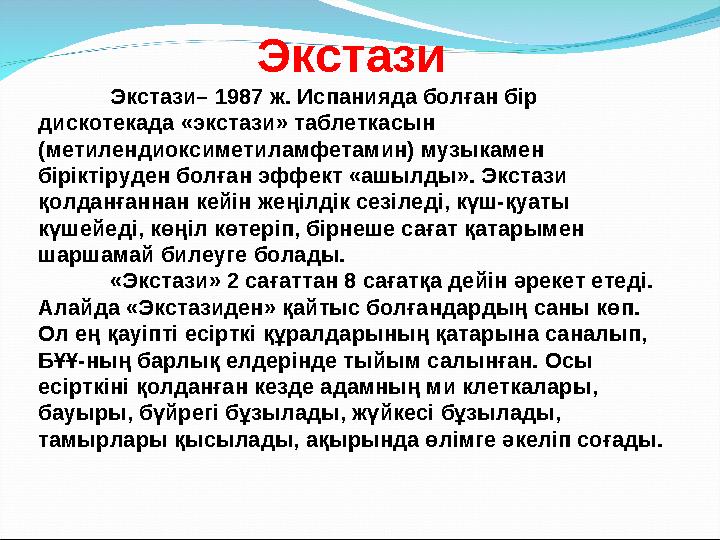 Экстази

Экстази– 1987 ж. Испанияда болған бір дискотекада «экстази» таблеткасын (метилендиоксиметиламфетамин) музыкамен біріктіруден болған эффект «ашылды». Экстази қолданғаннан кейін жеңілдік сезіледі, күш-қуаты күшейеді, көңіл көтеріп, бірнеше сағат қатарымен шаршамай билеуге болады.

«Экстази» 2 сағаттан 8 сағатқа дейін әрекет етеді. Алайда «Экстазиден» қайтыс болғандардың саны көп. Ол ең қауіпті есірткі құралдарының қатарына саналып, БҰҰ-ның барлық елдерінде тыйым салынған. Осы есірткіні қолданған кезде адамның ми клеткалары, бауыры, бүйрегі бұзылады, жүйкесі бұзылады, тамырлары қысылады, ақырында өлімге әкеліп соғады.